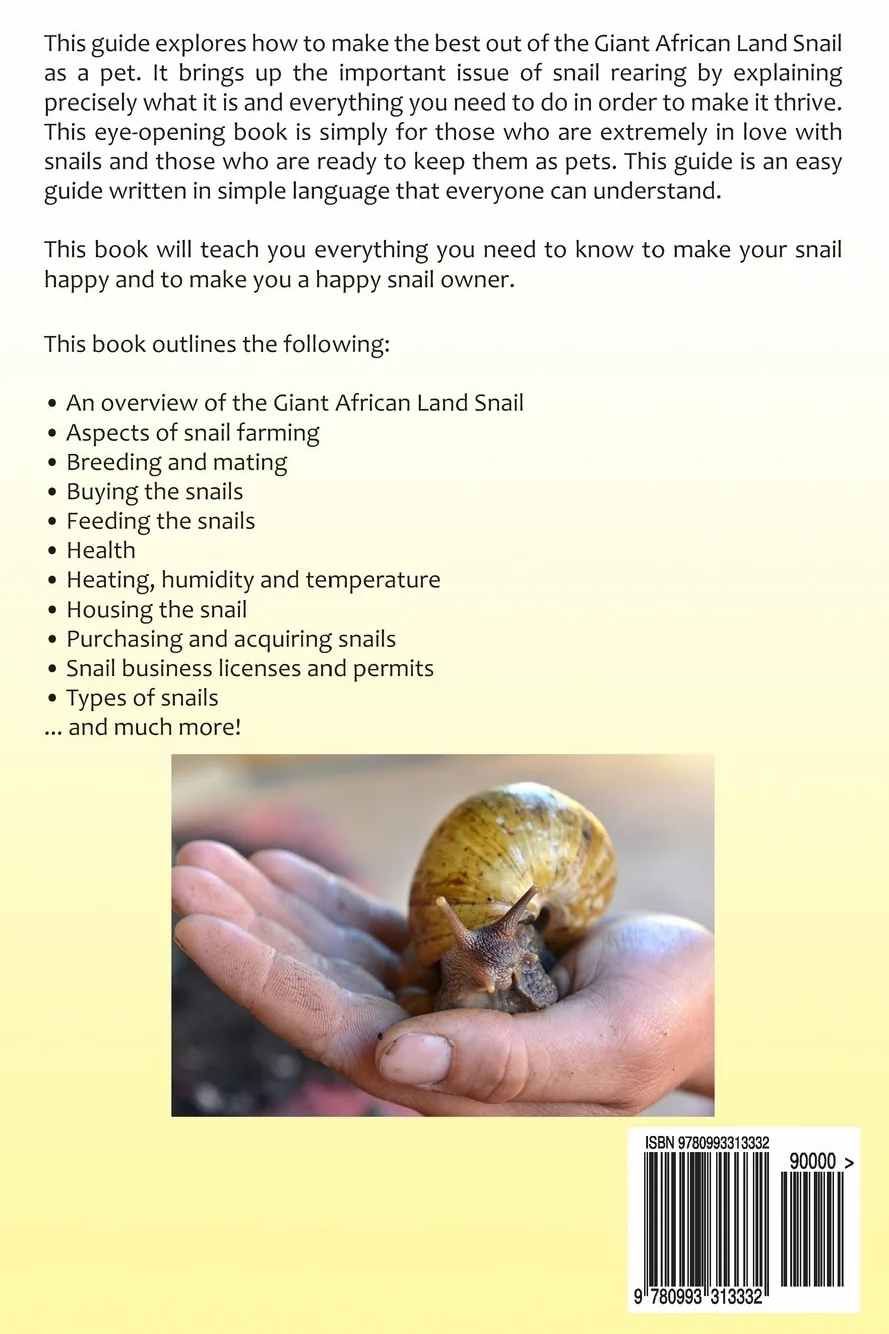 This guide explores how to make the best out of the Giant African Land Snail as a pet. It brings up the important issue of snail rearing by explaining precisely what it is and everything you need to do in order to make it thrive. This eye-opening book is simply for those who are extremely in love with snails and those who are ready to keep them as pets. This guide is an easy guide written in simple language that everyone can understand.

This book will teach you everything you need to know to make your snail happy and to make you a happy snail owner.

This book outlines the following:

• An overview of the Giant African Land Snail
• Aspects of snail farming
• Breeding and mating
• Buying the snails
• Feeding the snails
• Health
• Heating, humidity and temperature
• Housing the snail
• Purchasing and acquiring snails
• Snail business licenses and permits
• Types of snails
... and much more!

ISBN 9780993313332

90000 >

9 780993 313332